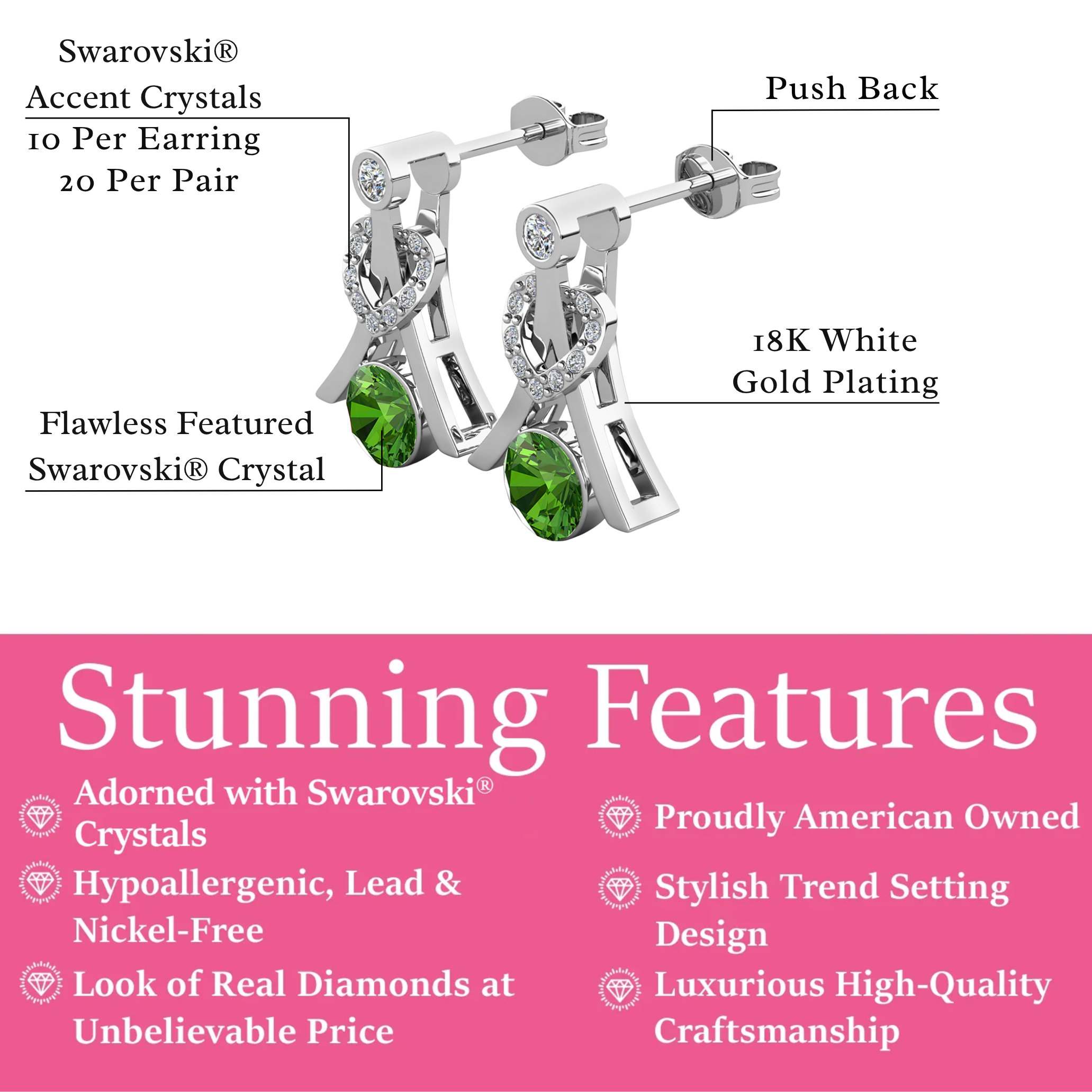 Swarovski®
Accent Crystals
10 Per Earring
20 Per Pair

Push Back

18K White
Gold Plating

Flawless Featured
Swarovski® Crystal

Stunning Features

Adorned with Swarovski® Crystals

Hypoallergenic, Lead & Nickel-Free

Look of Real Diamonds at Unbelievable Price

Proudly American Owned

Stylish Trend Setting Design

Luxurious High-Quality Craftsmanship